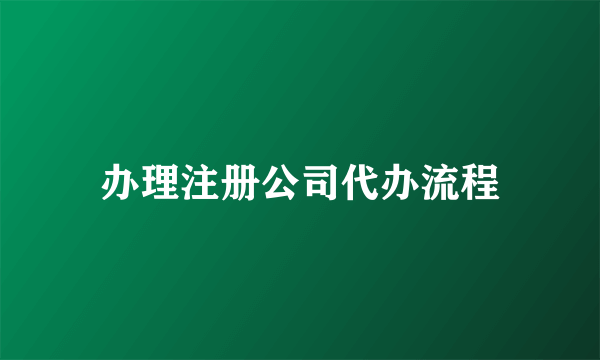 办理注册公司代办流程